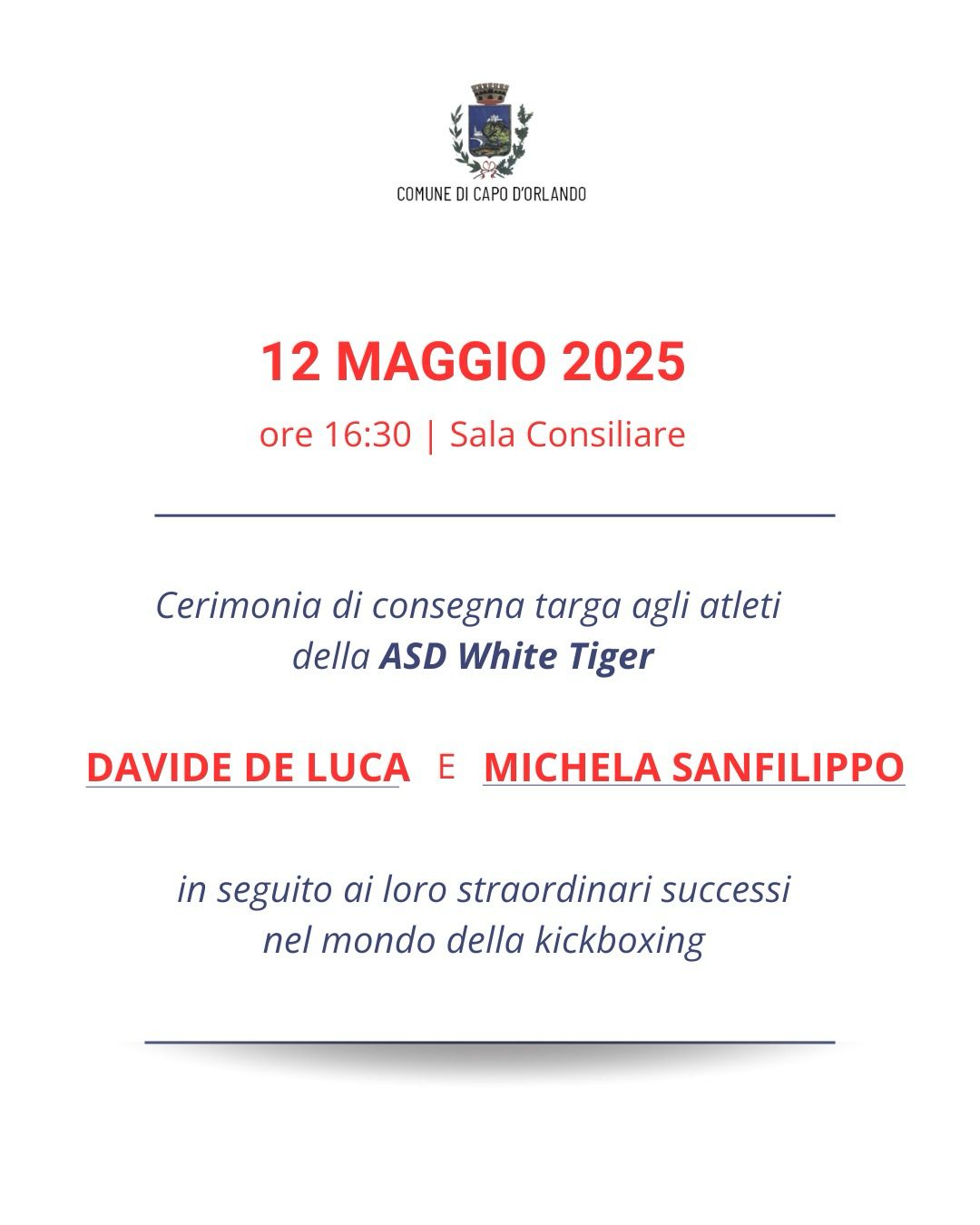 COMUNE DI CAPO D'ORLANDO

12 MAGGIO 2025

ore 16:30 | Sala Consiliare

Cerimonia di consegna targa agli atleti della ASD White Tiger

DAVIDE DE LUCA E MICHELA SANFILIPPO

in seguito ai loro straordinari successi nel mondo della kickboxing